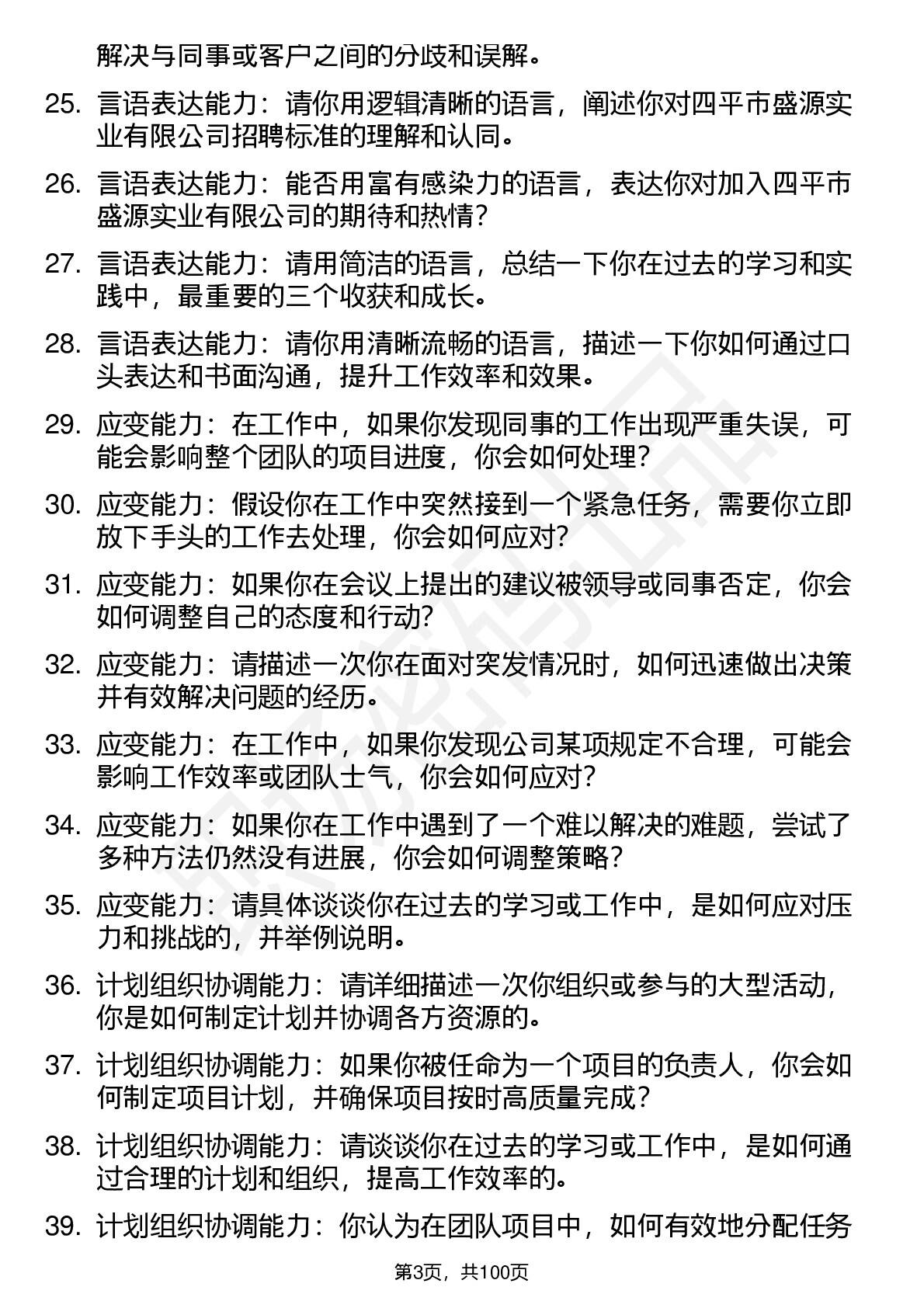 解决与同事或客户之间的分歧和误解。

25. 言语表达能力：请你用逻辑清晰的语言，阐述你对四平市盛源实业有限公司招聘标准的理解和认同。

26. 言语表达能力：能否用富有感染力的语言，表达你对加入四平市盛源实业有限公司的期待和热情？

27. 言语表达能力：请用简洁的语言，总结一下你在过去的学习和实践中，最重要的三个收获和成长。

28. 言语表达能力：请你用清晰流畅的语言，描述一下你如何通过口头表达和书面沟通，提升工作效率和效果。

29. 应变能力：在工作中，如果你发现同事的工作出现严重失误，可能会影响整个团队的项目进度，你会如何处理？

30. 应变能力：假设你在工作中突然接到一个紧急任务，需要你立即放下手头的工作去处理，你会如何应对？

31. 应变能力：如果你在会议上提出的建议被领导或同事否定，你会如何调整自己的态度和行动？

32. 应变能力：请描述一次你在面对突发情况时，如何迅速做出决策并有效解决问题的经历。

33. 应变能力：在工作中，如果你发现公司某项规定不合理，可能会影响工作效率或团队士气，你会如何应对？

34. 应变能力：如果你在工作中遇到了一个难以解决的难题，尝试了多种方法仍然没有进展，你会如何调整策略？

35. 应变能力：请具体谈谈你在过去的学习或工作中，是如何应对压力和挑战的，并举例说明。

36. 计划组织协调能力：请详细描述一次你组织或参与的大型活动，你是如何制定计划并协调各方资源的。

37. 计划组织协调能力：如果你被任命为一个项目的负责人，你会如何制定项目计划，并确保项目按时高质量完成？

38. 计划组织协调能力：请谈谈你在过去的学习或工作中，是如何通过合理的计划和组织，提高工作效率的。

39. 计划组织协调能力：你认为在团队项目中，如何有效地分配任务

第3页，共100页